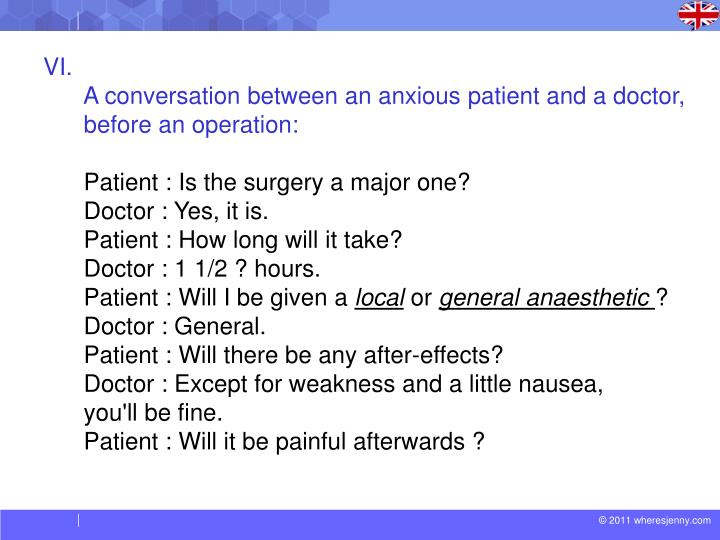 VI.
A conversation between an anxious patient and a doctor, before an operation:

Patient : Is the surgery a major one?
Doctor : Yes, it is.
Patient : How long will it take?
Doctor : 1 1/2 ? hours.
Patient : Will I be given a local or general anaesthetic ?
Doctor : General.
Patient : Will there be any after-effects?
Doctor : Except for weakness and a little nausea, you'll be fine.
Patient : Will it be painful afterwards ?

© 2011 wheresjenny.com